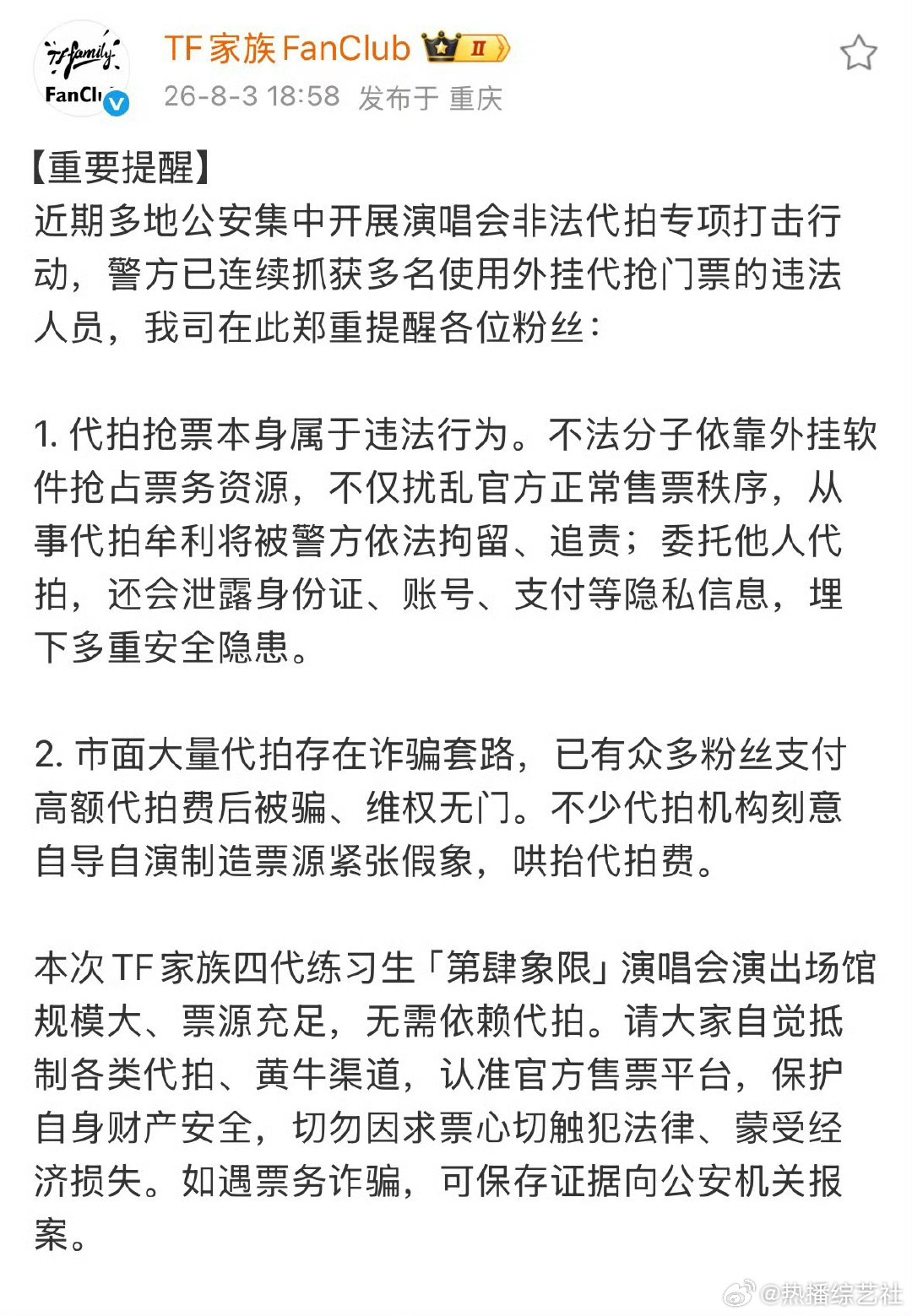 TF family FanCl

TF家族FanClub II

26-8-3 18:58 发布于 重庆

【重要提醒】
近期多地公安集中开展演唱会非法代拍专项打击行动，警方已连续抓获多名使用外挂代抢门票的违法人员，我司在此郑重提醒各位粉丝：

1. 代拍抢票本身属于违法行为。不法分子依靠外挂软件抢占票务资源，不仅扰乱官方正常售票秩序，从事代拍牟利将被警方依法拘留、追责；委托他人代拍，还会泄露身份证、账号、支付等隐私信息，埋下多重安全隐患。

2. 市面大量代拍存在诈骗套路，已有众多粉丝支付高额代拍费后被骗、维权无门。不少代拍机构刻意自导自演制造票源紧张假象，哄抬代拍费。

本次TF家族四代练习生「第肆象限」演唱会演出场馆规模大、票源充足，无需依赖代拍。请大家自觉抵制各类代拍、黄牛渠道，认准官方售票平台，保护自身财产安全，切勿因求票心切触犯法律、蒙受经济损失。如遇票务诈骗，可保存证据向公安机关报案。

@热播综艺社